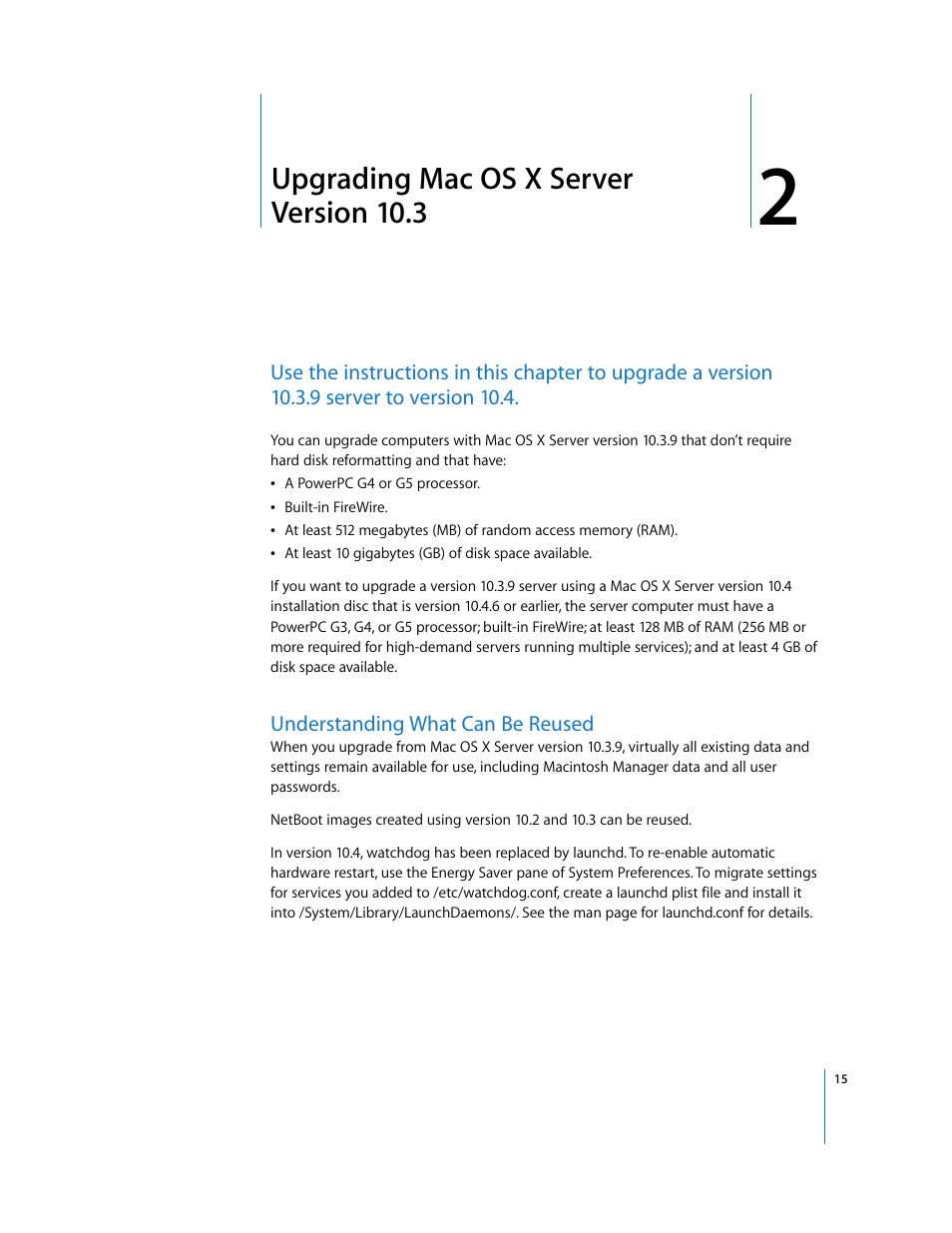 Upgrading Mac OS X Server Version 10.3

2

Use the instructions in this chapter to upgrade a version 10.3.9 server to version 10.4.

You can upgrade computers with Mac OS X Server version 10.3.9 that don't require hard disk reformatting and that have:

• A PowerPC G4 or G5 processor.

• Built-in FireWire.

• At least 512 megabytes (MB) of random access memory (RAM).

• At least 10 gigabytes (GB) of disk space available.

If you want to upgrade a version 10.3.9 server using a Mac OS X Server version 10.4 installation disc that is version 10.4.6 or earlier, the server computer must have a PowerPC G3, G4, or G5 processor; built-in FireWire; at least 128 MB of RAM (256 MB or more required for high-demand servers running multiple services); and at least 4 GB of disk space available.

Understanding What Can Be Reused

When you upgrade from Mac OS X Server version 10.3.9, virtually all existing data and settings remain available for use, including Macintosh Manager data and all user passwords.

NetBoot images created using version 10.2 and 10.3 can be reused.

In version 10.4, watchdog has been replaced by launchd. To re-enable automatic hardware restart, use the Energy Saver pane of System Preferences. To migrate settings for services you added to /etc/watchdog.conf, create a launchd plist file and install it into /System/Library/LaunchDaemons/. See the man page for launchd.conf for details.

15